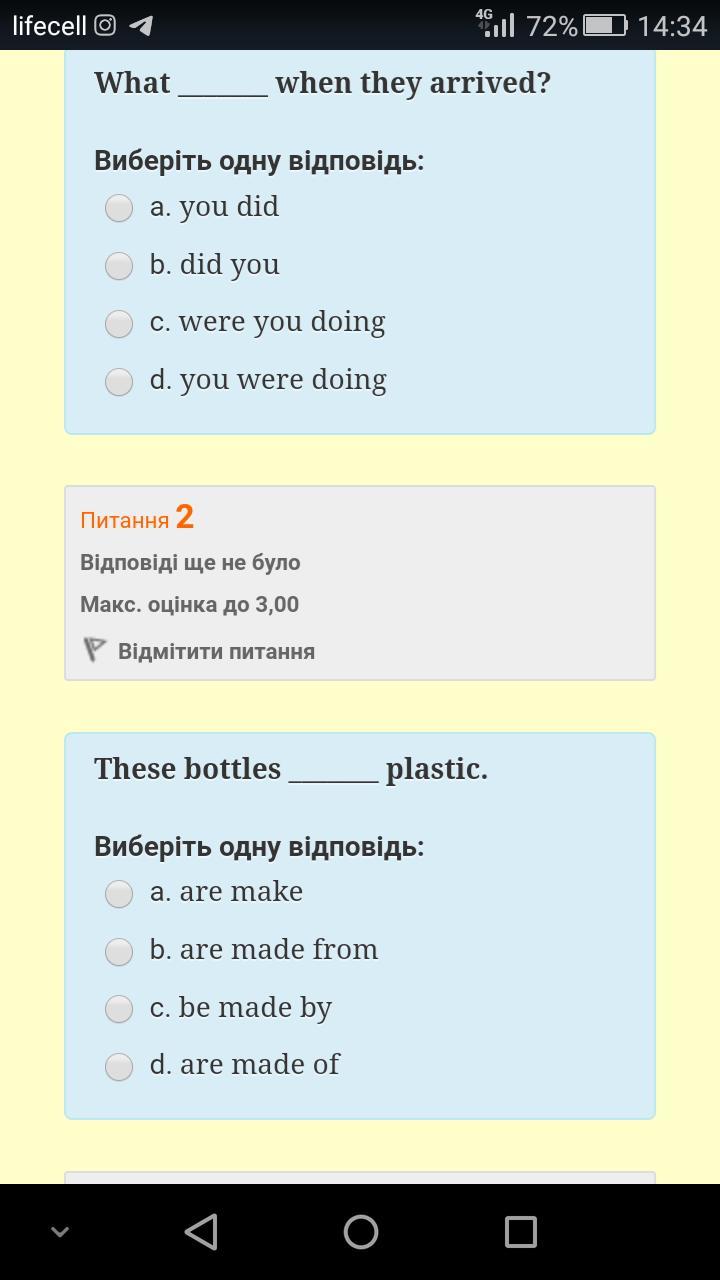 lifecell 4G 72% 14:34

What ______ when they arrived?

Виберіть одну відповідь:
a. you did
b. did you
c. were you doing
d. you were doing

Питання 2
Відповіді ще не було
Макс. оцінка до 3,00
Відмітити питання

These bottles ______ plastic.

Виберіть одну відповідь:
a. are make
b. are made from
c. be made by
d. are made of